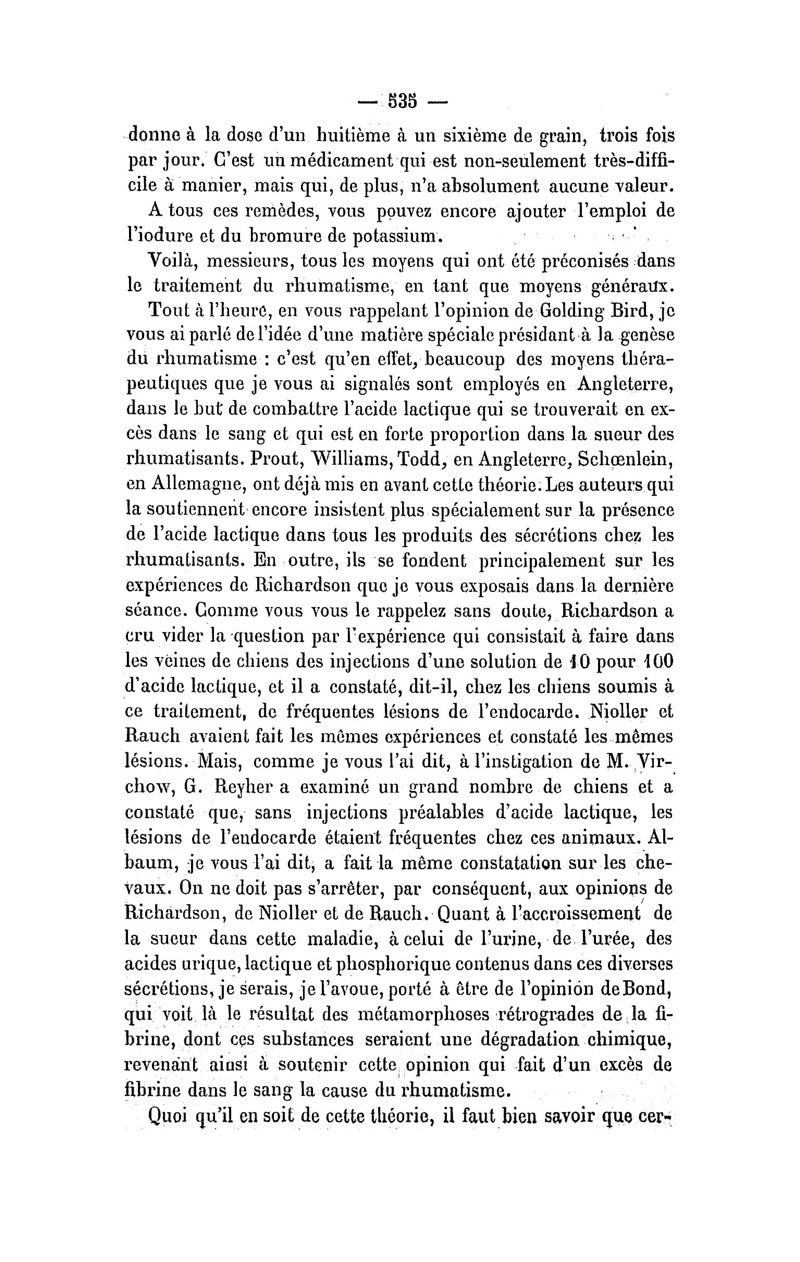 — 535 —

donne à la dose d'un huitième à un sixième de grain, trois fois par jour. C'est un médicament qui est non-seulement très-difficile à manier, mais qui, de plus, n'a absolument aucune valeur.

A tous ces remèdes, vous pouvez encore ajouter l'emploi de l'iodure et du bromure de potassium.

Voilà, messieurs, tous les moyens qui ont été préconisés dans le traitement du rhumatisme, en tant que moyens généraux.

Tout à l'heure, en vous rappelant l'opinion de Golding Bird, je vous ai parlé de l'idée d'une matière spéciale présidant à la genèse du rhumatisme : c'est qu'en effet, beaucoup des moyens thérapeutiques que je vous ai signalés sont employés en Angleterre, dans le but de combattre l'acide lactique qui se trouverait en excès dans le sang et qui est en forte proportion dans la sueur des rhumatisants. Prout, Williams, Todd, en Angleterre, Schœnlein, en Allemagne, ont déjà mis en avant cette théorie. Les auteurs qui la soutiennent encore insistent plus spécialement sur la présence de l'acide lactique dans tous les produits des sécrétions chez les rhumatisants. En outre, ils se fondent principalement sur les expériences de Richardson que je vous exposais dans la dernière séance. Comme vous vous le rappelez sans doute, Richardson a cru vider la question par l'expérience qui consistait à faire dans les veines de chiens des injections d'une solution de 10 pour 100 d'acide lactique, et il a constaté, dit-il, chez les chiens soumis à ce traitement, de fréquentes lésions de l'endocarde. Nioller et Rauch avaient fait les mêmes expériences et constaté les mêmes lésions. Mais, comme je vous l'ai dit, à l'instigation de M. Virchow, G. Reyher a examiné un grand nombre de chiens et a constaté que, sans injections préalables d'acide lactique, les lésions de l'endocarde étaient fréquentes chez ces animaux. Albaum, je vous l'ai dit, a fait la même constatation sur les chevaux. On ne doit pas s'arrêter, par conséquent, aux opinions de Richardson, de Nioller et de Rauch. Quant à l'accroissement de la sueur dans cette maladie, à celui de l'urine, de l'urée, des acides urique, lactique et phosphorique contenus dans ces diverses sécrétions, je serais, je l'avoue, porté à être de l'opinion de Bond, qui voit là le résultat des métamorphoses rétrogrades de la fibrine, dont ces substances seraient une dégradation chimique, revenant ainsi à soutenir cette opinion qui fait d'un excès de fibrine dans le sang la cause du rhumatisme.

Quoi qu'il en soit de cette théorie, il faut bien savoir que cer-